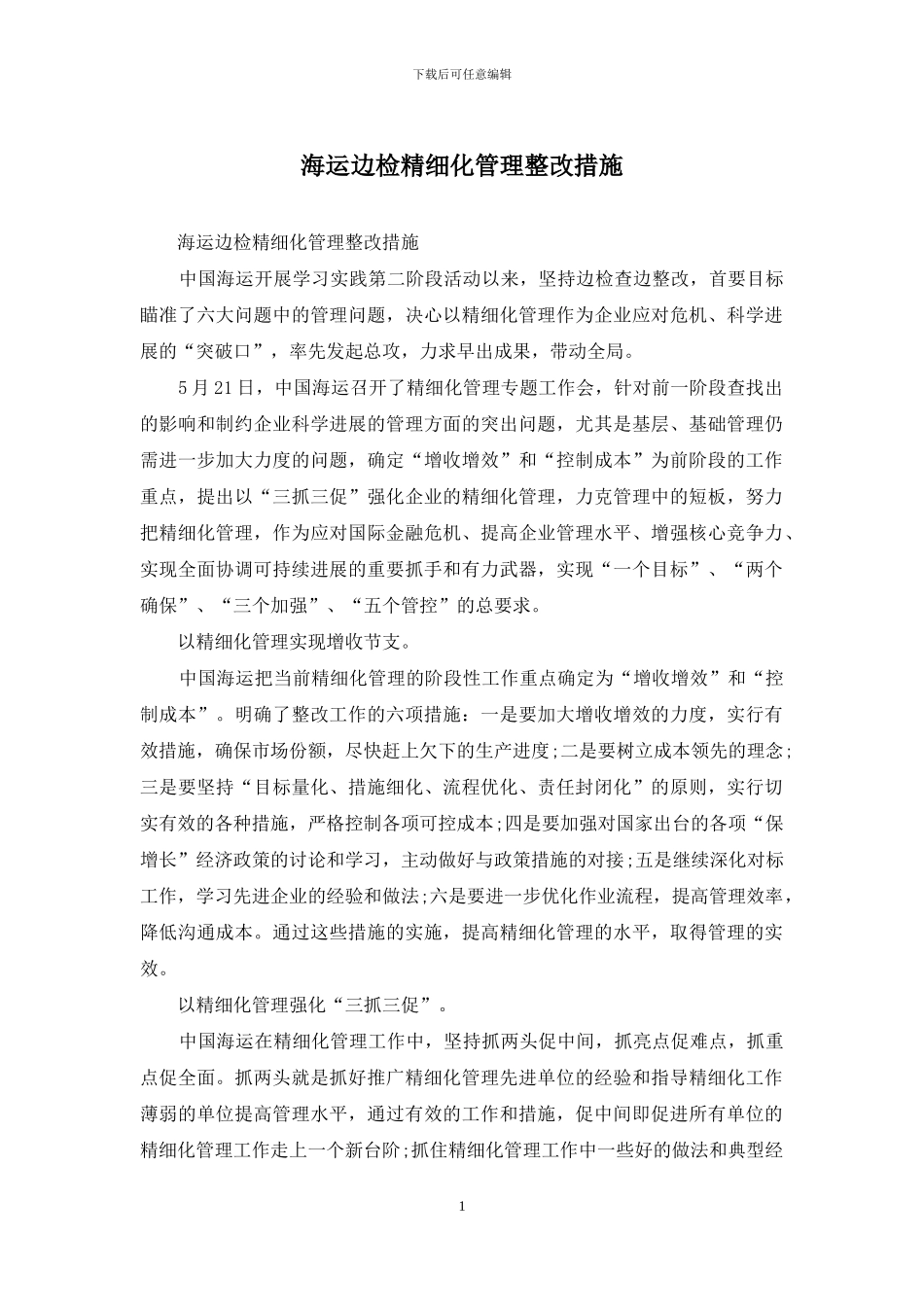 下载后可任意编辑

海运边检精细化管理整改措施

海运边检精细化管理整改措施

中国海运开展学习实践第二阶段活动以来，坚持边检查边整改，首要目标瞄准了六大问题中的管理问题，决心以精细化管理作为企业应对危机、科学进展的“突破口”，率先发起总攻，力求早出成果，带动全局。

5月21日，中国海运召开了精细化管理专题工作会，针对前一阶段查找出的影响和制约企业科学进展的管理方面的突出问题，尤其是基层、基础管理仍需进一步加大力度的问题，确定“增收增效”和“控制成本”为前阶段的工作重点，提出以“三抓三促”强化企业的精细化管理，力克管理中的短板，努力把精细化管理，作为应对国际金融危机、提高企业管理水平、增强核心竞争力、实现全面协调可持续进展的重要抓手和有力武器，实现“一个目标”、“两个确保”、“三个加强”、“五个管控”的总要求。

以精细化管理实现增收节支。

中国海运把当前精细化管理的阶段性工作重点确定为“增收增效”和“控制成本”。明确了整改工作的六项措施：一是要加大增收增效的力度，实行有效措施，确保市场份额，尽快赶上欠下的生产进度;二是要树立成本领先的理念;三是要坚持“目标量化、措施细化、流程优化、责任封闭化”的原则，实行切实有效的各种措施，严格控制各项可控成本;四是要加强对国家出台的各项“保增长”经济政策的讨论和学习，主动做好与政策措施的对接;五是继续深化对标工作，学习先进企业的经验和做法;六是要进一步优化作业流程，提高管理效率，降低沟通成本。通过这些措施的实施，提高精细化管理的水平，取得管理的实效。

以精细化管理强化“三抓三促”。

中国海运在精细化管理工作中，坚持抓两头促中间，抓亮点促难点，抓重点促全面。抓两头就是抓好推广精细化管理先进单位的经验和指导精细化工作薄弱的单位提高管理水平，通过有效的工作和措施，促中间即促进所有单位的精细化管理工作走上一个新台阶;抓住精细化管理工作中一些好的做法和典型经

1